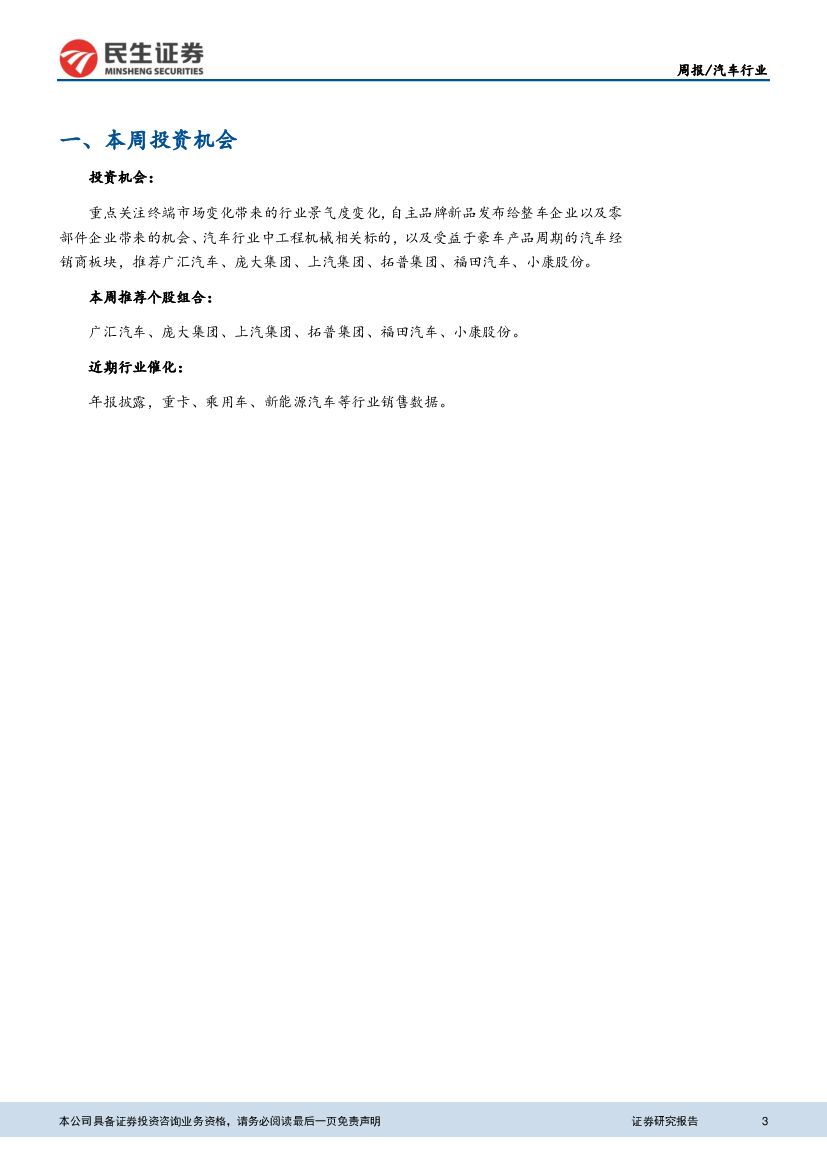 民生证券
MINSHENG SECURITIES

周报/汽车行业

一、本周投资机会

投资机会：

重点关注终端市场变化带来的行业景气度变化，自主品牌新品发布给整车企业以及零部件企业带来的机会、汽车行业中工程机械相关标的，以及受益于豪车产品周期的汽车经销商板块，推荐广汇汽车、庞大集团、上汽集团、拓普集团、福田汽车、小康股份。

本周推荐个股组合：

广汇汽车、庞大集团、上汽集团、拓普集团、福田汽车、小康股份。

近期行业催化：

年报披露，重卡、乘用车、新能源汽车等行业销售数据。

本公司具备证券投资咨询业务资格，请务必阅读最后一页免责声明

证券研究报告

3